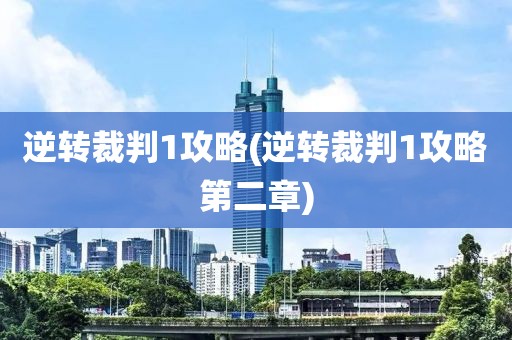 逆转裁判1攻略(逆转裁判1攻略第二章)